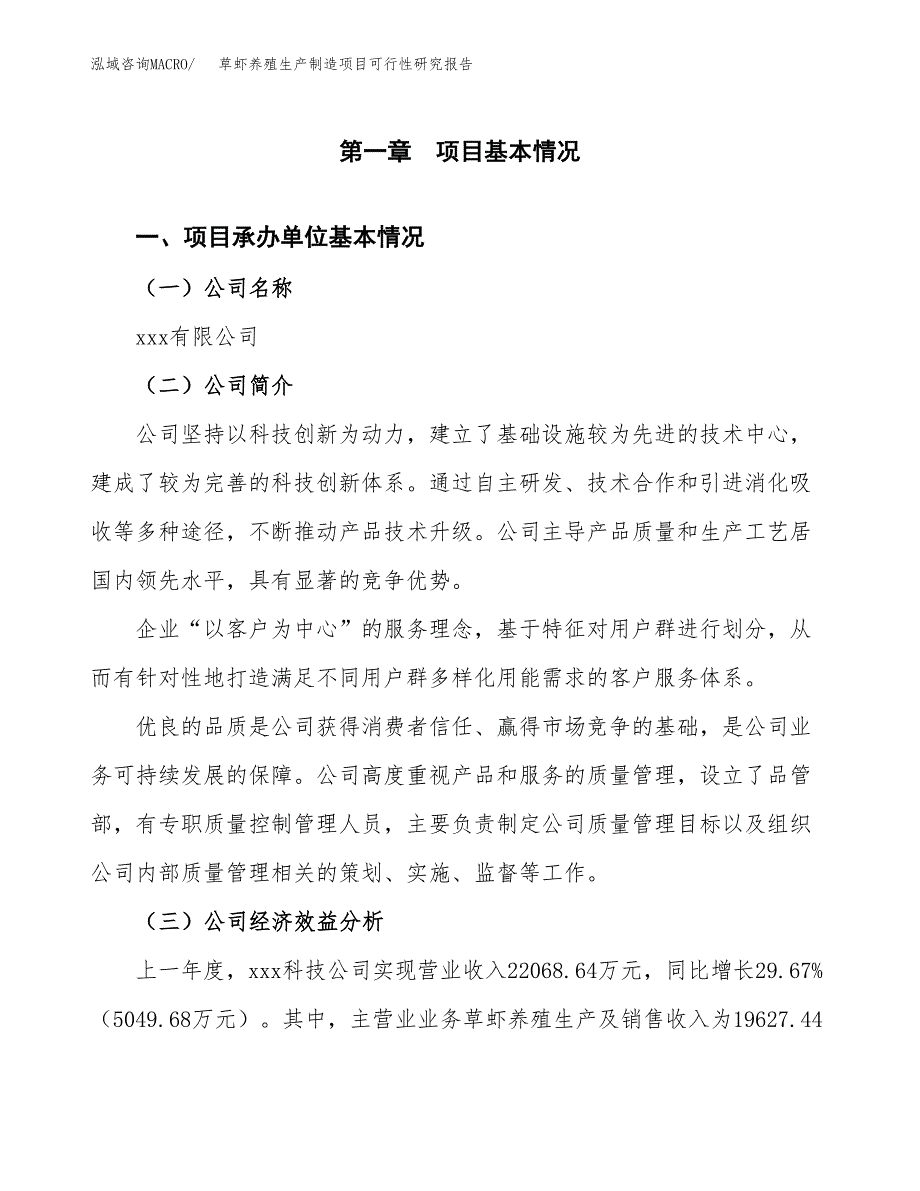 泓域咨询MACRO/ 草虾养殖生产制造项目可行性研究报告

第一章 项目基本情况

一、项目承办单位基本情况

（一）公司名称

xxx有限公司

（二）公司简介

公司坚持以科技创新为动力，建立了基础设施较为先进的技术中心，建成了较为完善的科技创新体系。通过自主研发、技术合作和引进消化吸收等多种途径，不断推动产品技术升级。公司主导产品质量和生产工艺居国内领先水平，具有显著的竞争优势。

企业“以客户为中心”的服务理念，基于特征对用户群进行划分，从而有针对性地打造满足不同用户群多样化用能需求的客户服务体系。

优良的品质是公司获得消费者信任、赢得市场竞争的基础，是公司业务可持续发展的保障。公司高度重视产品和服务的质量管理，设立了品管部，有专职质量控制管理人员，主要负责制定公司质量管理目标以及组织公司内部质量管理相关的策划、实施、监督等工作。

（三）公司经济效益分析

上一年度，xxx科技公司实现营业收入22068.64万元，同比增长29.67%（5049.68万元）。其中，主营业业务草虾养殖生产及销售收入为19627.44